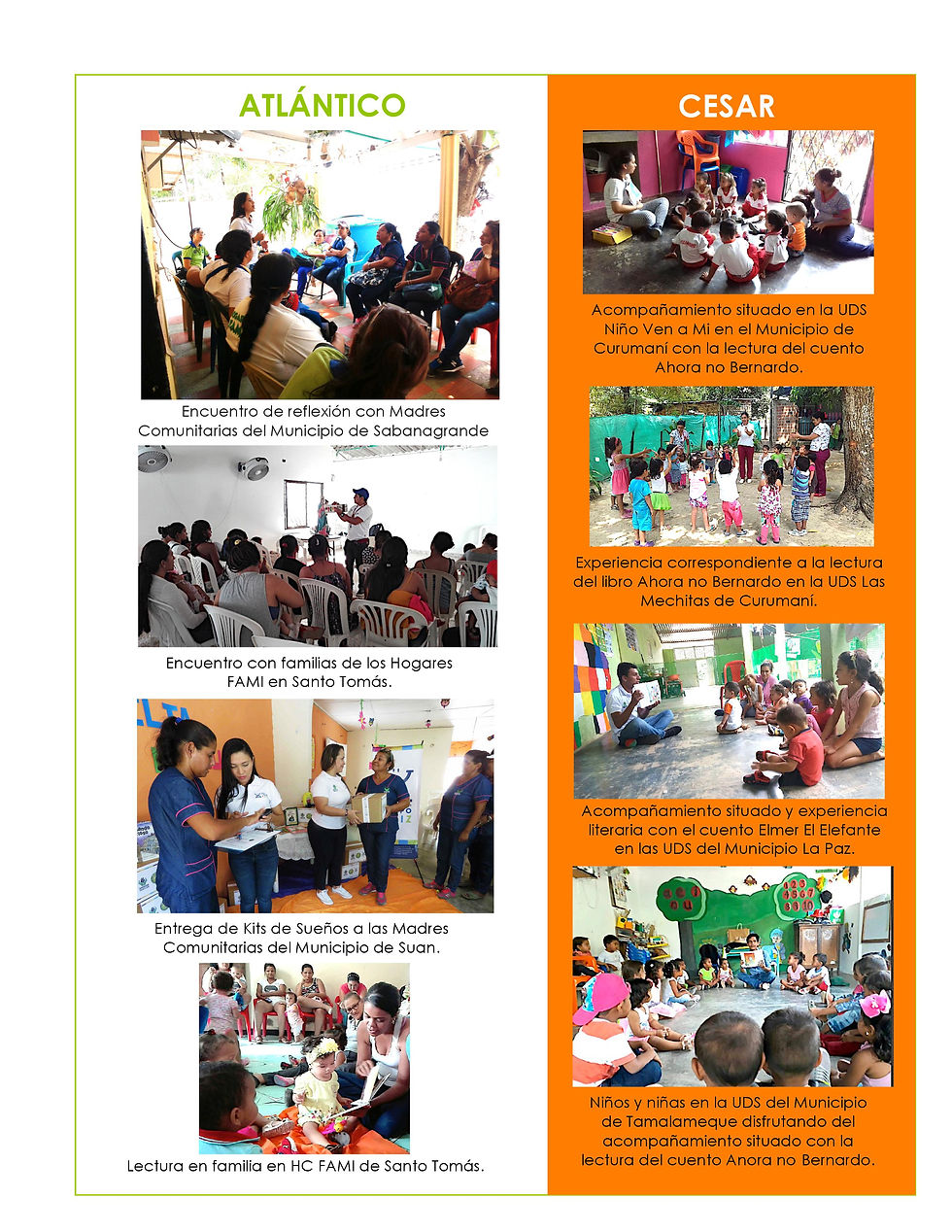 ATLÁNTICO

Encuentro de reflexión con Madres Comunitarias del Municipio de Sabanagrande

Encuentro con familias de los Hogares FAMI en Santo Tomás.

Entrega de Kits de Sueños a las Madres Comunitarias del Municipio de Suan.

Lectura en familia en HC FAMI de Santo Tomás.

CESAR

Acompañamiento situado en la UDS Niño Ven a Mi en el Municipio de Curumaní con la lectura del cuento Ahora no Bernardo.

Experiencia correspondiente a la lectura del libro Ahora no Bernardo en la UDS Las Mechitas de Curumaní.

Acompañamiento situado y experiencia literaria con el cuento Elmer El Elefante en las UDS del Municipio La Paz.

Niños y niñas en la UDS del Municipio de Tamalameque disfrutando del acompañamiento situado con la lectura del cuento Anora no Bernardo.